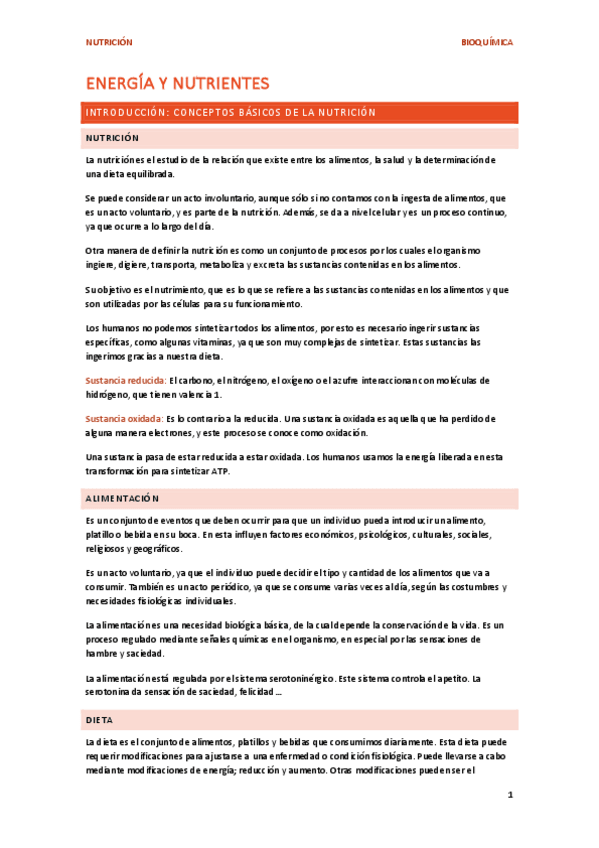 NUTRICIÓN

BIOQUÍMICA

ENERGÍA Y NUTRIENTES

INTRODUCCIÓN: CONCEPTOS BÁSICOS DE LA NUTRICIÓN

NUTRICIÓN

La nutrición es el estudio de la relación que existe entre los alimentos, la salud y la determinación de una dieta equilibrada.

Se puede considerar un acto involuntario, aunque sólo si no contamos con la ingesta de alimentos, que es un acto voluntario, y es parte de la nutrición. Además, se da a nivel celular y es un proceso continuo, ya que ocurre a lo largo del día.

Otra manera de definir la nutrición es como un conjunto de procesos por los cuales el organismo ingiere, digiere, transporta, metaboliza y excreta las sustancias contenidas en los alimentos.

Su objetivo es el nutrimiento, que es lo que se refiere a las sustancias contenidas en los alimentos y que son utilizadas por las células para su funcionamiento.

Los humanos no podemos sintetizar todos los alimentos, por esto es necesario ingerir sustancias específicas, como algunas vitaminas, ya que son muy complejas de sintetizar. Estas sustancias las ingerimos gracias a nuestra dieta.

Sustancia reducida: El carbono, el nitrógeno, el oxígeno o el azufre interaccionan con moléculas de hidrógeno, que tienen valencia 1.

Sustancia oxidada: Es lo contrario a la reducida. Una sustancia oxidada es aquella que ha perdido de alguna manera electrones, y este proceso se conoce como oxidación.

Una sustancia pasa de estar reducida a estar oxidada. Los humanos usamos la energía liberada en esta transformación para sintetizar ATP.

ALIMENTACIÓN

Es un conjunto de eventos que deben ocurrir para que un individuo pueda introducir un alimento, platillo o bebida en su boca. En esta influyen factores económicos, psicológicos, culturales, sociales, religiosos y geográficos.

Es un acto voluntario, ya que el individuo puede decidir el tipo y cantidad de los alimentos que va a consumir. También es un acto periódico, ya que se consume varias veces al día, según las costumbres y necesidades fisiológicas individuales.

La alimentación es una necesidad biológica básica, de la cual depende la conservación de la vida. Es un proceso regulado mediante señales químicas en el organismo, en especial por las sensaciones de hambre y saciedad.

La alimentación está regulada por el sistema serotoninérgico. Este sistema controla el apetito. La serotonina da sensación de saciedad, felicidad ...

DIETA

La dieta es el conjunto de alimentos, platillos y bebidas que consumimos diariamente. Esta dieta puede requerir modificaciones para ajustarse a una enfermedad o condición fisiológica. Puede llevarse a cabo mediante modificaciones de energía; reducción y aumento. Otras modificaciones pueden ser el

1